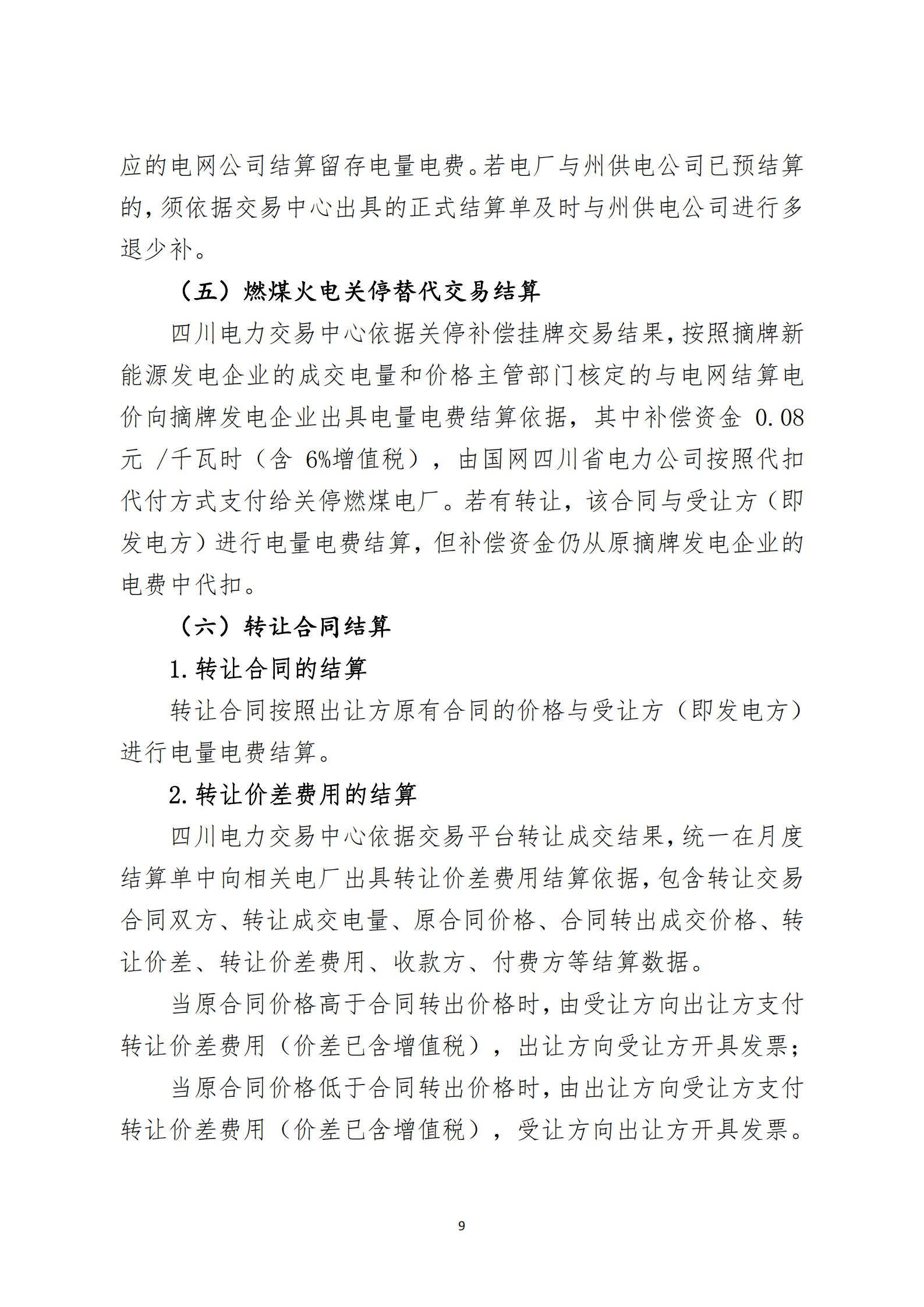 应的电网公司结算留存电量电费。若电厂与州供电公司已预结算的，须依据交易中心出具的正式结算单及时与州供电公司进行多退少补。

（五）燃煤火电关停替代交易结算

四川电力交易中心依据关停补偿挂牌交易结果，按照摘牌新能源发电企业的成交电量和价格主管部门核定的与电网结算电价向摘牌发电企业出具电量电费结算依据，其中补偿资金 0.08 元 /千瓦时（含 6%增值税），由国网四川省电力公司按照代扣代付方式支付给关停燃煤电厂。若有转让，该合同与受让方（即发电方）进行电量电费结算，但补偿资金仍从原摘牌发电企业的电费中代扣。

（六）转让合同结算

1.转让合同的结算

转让合同按照出让方原有合同的价格与受让方（即发电方）进行电量电费结算。

2.转让价差费用的结算

四川电力交易中心依据交易平台转让成交结果，统一在月度结算单中向相关电厂出具转让价差费用结算依据，包含转让交易合同双方、转让成交电量、原合同价格、合同转出成交价格、转让价差、转让价差费用、收款方、付费方等结算数据。

当原合同价格高于合同转出价格时，由受让方向出让方支付转让价差费用（价差已含增值税），出让方向受让方开具发票；

当原合同价格低于合同转出价格时，由出让方向受让方支付转让价差费用（价差已含增值税），受让方向出让方开具发票。

9